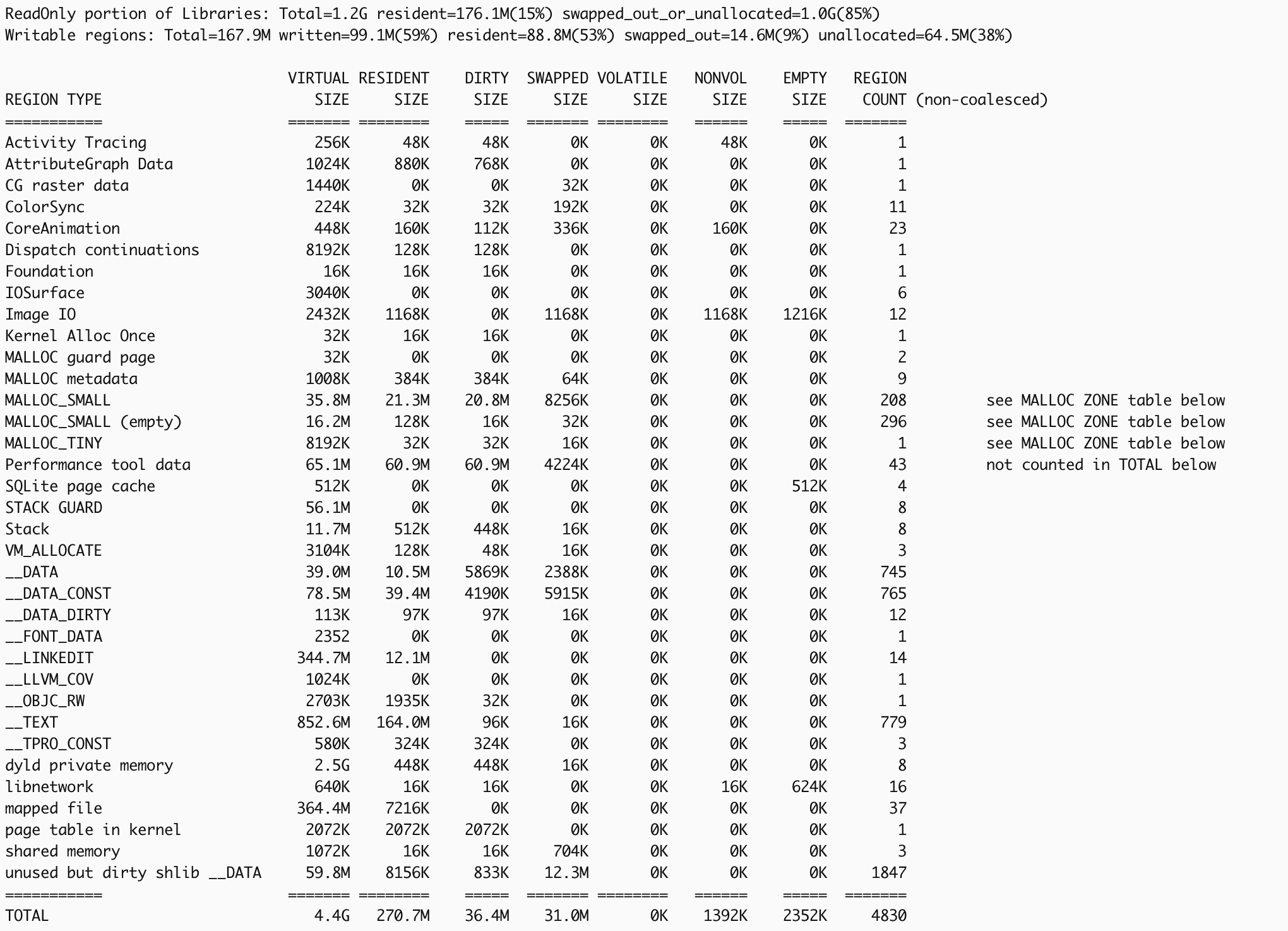 ReadOnly portion of Libraries: Total=1.2G resident=176.1M(15%) swapped_out_or_unallocated=1.0G(85%)
Writable regions: Total=167.9M written=99.1M(59%) resident=88.8M(53%) swapped_out=14.6M(9%) unallocated=64.5M(38%)

| REGION TYPE | VIRTUAL SIZE | RESIDENT SIZE | DIRTY SIZE | SWAPPED SIZE | VOLATILE SIZE | NONVOL SIZE | EMPTY SIZE | REGION COUNT (non-coalesced) | |
|---|---|---|---|---|---|---|---|---|---|
| =========== | ======= | ======== | ===== | ======= | ======== | ====== | ===== | ======= | |
| Activity Tracing | 256K | 48K | 48K | 0K | 0K | 48K | 0K | 1 | |
| AttributeGraph Data | 1024K | 880K | 768K | 0K | 0K | 0K | 0K | 1 | |
| CG raster data | 1440K | 0K | 0K | 32K | 0K | 0K | 0K | 1 | |
| ColorSync | 224K | 32K | 32K | 192K | 0K | 0K | 0K | 11 | |
| CoreAnimation | 448K | 160K | 112K | 336K | 0K | 160K | 0K | 23 | |
| Dispatch continuations | 8192K | 128K | 128K | 0K | 0K | 0K | 0K | 1 | |
| Foundation | 16K | 16K | 16K | 0K | 0K | 0K | 0K | 1 | |
| IOSurface | 3040K | 0K | 0K | 0K | 0K | 0K | 0K | 6 | |
| Image IO | 2432K | 1168K | 0K | 1168K | 0K | 1168K | 1216K | 12 | |
| Kernel Alloc Once | 32K | 16K | 16K | 0K | 0K | 0K | 0K | 1 | |
| MALLOC guard page | 32K | 0K | 0K | 0K | 0K | 0K | 0K | 2 | |
| MALLOC metadata | 1008K | 384K | 384K | 64K | 0K | 0K | 0K | 9 | |
| MALLOC_SMALL | 35.8M | 21.3M | 20.8M | 8256K | 0K | 0K | 0K | 208 | see MALLOC ZONE table below |
| MALLOC_SMALL (empty) | 16.2M | 128K | 16K | 32K | 0K | 0K | 0K | 296 | see MALLOC ZONE table below |
| MALLOC_TINY | 8192K | 32K | 32K | 16K | 0K | 0K | 0K | 1 | see MALLOC ZONE table below |
| Performance tool data | 65.1M | 60.9M | 60.9M | 4224K | 0K | 0K | 0K | 43 | not counted in TOTAL below |
| SQLite page cache | 512K | 0K | 0K | 0K | 0K | 0K | 512K | 4 | |
| STACK GUARD | 56.1M | 0K | 0K | 0K | 0K | 0K | 0K | 8 | |
| Stack | 11.7M | 512K | 448K | 16K | 0K | 0K | 0K | 8 | |
| VM_ALLOCATE | 3104K | 128K | 48K | 16K | 0K | 0K | 0K | 3 | |
| __DATA | 39.0M | 10.5M | 5869K | 2388K | 0K | 0K | 0K | 745 | |
| __DATA_CONST | 78.5M | 39.4M | 4190K | 5915K | 0K | 0K | 0K | 765 | |
| __DATA_DIRTY | 113K | 97K | 97K | 16K | 0K | 0K | 0K | 12 | |
| __FONT_DATA | 2352 | 0K | 0K | 0K | 0K | 0K | 0K | 1 | |
| __LINKEDIT | 344.7M | 12.1M | 0K | 0K | 0K | 0K | 0K | 14 | |
| __LLVM_COV | 1024K | 0K | 0K | 0K | 0K | 0K | 0K | 1 | |
| __OBJC_RW | 2703K | 1935K | 32K | 0K | 0K | 0K | 0K | 1 | |
| __TEXT | 852.6M | 164.0M | 96K | 16K | 0K | 0K | 0K | 779 | |
| __TPRO_CONST | 580K | 324K | 324K | 0K | 0K | 0K | 0K | 3 | |
| dyld private memory | 2.5G | 448K | 448K | 16K | 0K | 0K | 0K | 8 | |
| libnetwork | 640K | 16K | 16K | 0K | 0K | 16K | 624K | 16 | |
| mapped file | 364.4M | 7216K | 0K | 0K | 0K | 0K | 0K | 37 | |
| page table in kernel | 2072K | 2072K | 2072K | 0K | 0K | 0K | 0K | 1 | |
| shared memory | 1072K | 16K | 16K | 704K | 0K | 0K | 0K | 3 | |
| unused but dirty shlib __DATA | 59.8M | 8156K | 833K | 12.3M | 0K | 0K | 0K | 1847 | |
| =========== | ======= | ======== | ===== | ======= | ======== | ====== | ===== | ======= | |
| TOTAL | 4.4G | 270.7M | 36.4M | 31.0M | 0K | 1392K | 2352K | 4830 | |